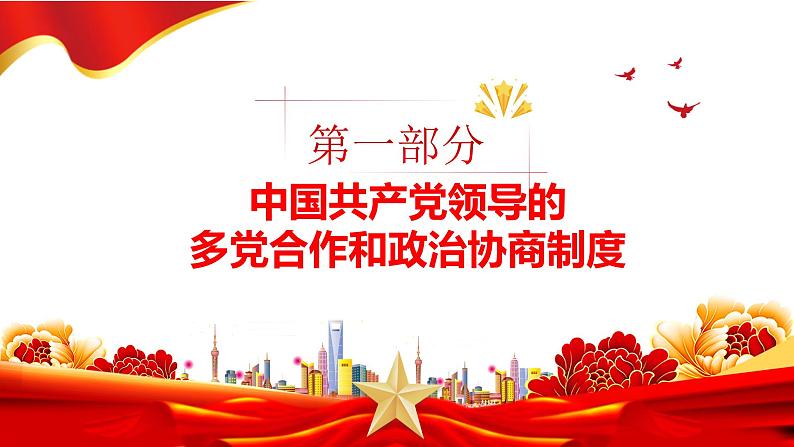 第一部分

中国共产党领导的
多党合作和政治协商制度